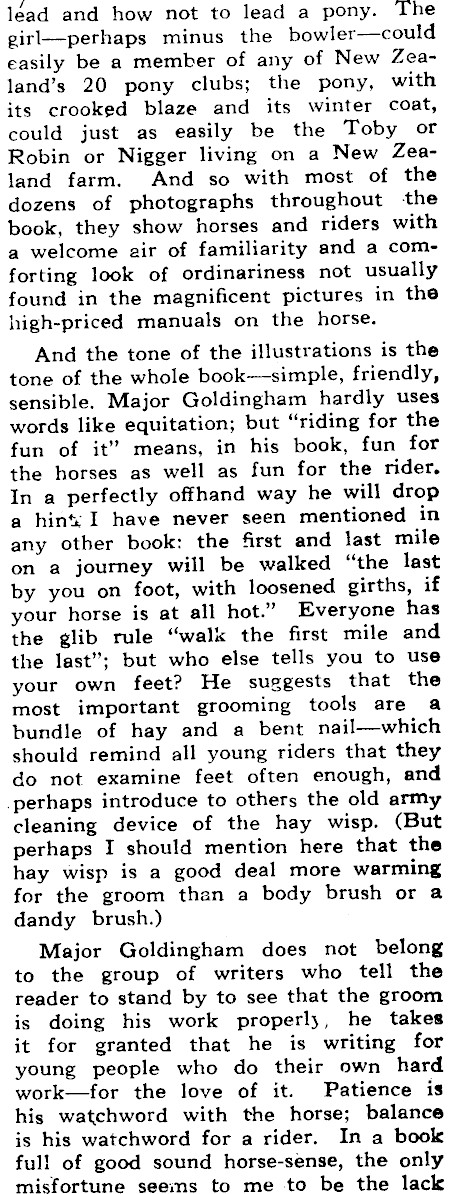 lead and how not to lead a pony. The girl—perhaps minus the bowler—could easily be a member of any of New Zealand's 20 pony clubs; the pony, with its crooked blaze and its winter coat, could just as easily be the Toby or Robin or Nigger living on a New Zealand farm. And so with most of the dozens of photographs throughout the book, they show horses and riders with a welcome air of familiarity and a comforting look of ordinariness not usually found in the magnificent pictures in the high-priced manuals on the horse.

And the tone of the illustrations is the tone of the whole book—simple, friendly, sensible. Major Goldingham hardly uses words like equitation; but "riding for the fun of it" means, in his book, fun for the horses as well as fun for the rider. In a perfectly offhand way he will drop a hint I have never seen mentioned in any other book: the first and last mile on a journey will be walked "the last by you on foot, with loosened girths, if your horse is at all hot." Everyone has the glib rule "walk the first mile and the last"; but who else tells you to use your own feet? He suggests that the most important grooming tools are a bundle of hay and a bent nail—which should remind all young riders that they do not examine feet often enough, and perhaps introduce to others the old army cleaning device of the hay wisp. (But perhaps I should mention here that the hay wisp is a good deal more warming for the groom than a body brush or a dandy brush.)

Major Goldingham does not belong to the group of writers who tell the reader to stand by to see that the groom is doing his work properly, he takes it for granted that he is writing for young people who do their own hard work—for the love of it. Patience is his watchword with the horse; balance is his watchword for a rider. In a book full of good sound horse-sense, the only misfortune seems to me to be the lack